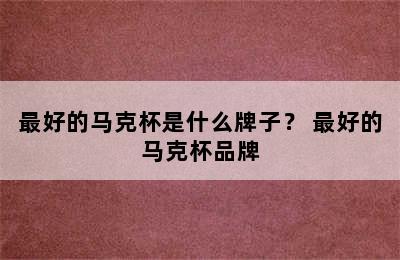 最好的马克杯是什么牌子？ 最好的马克杯品牌